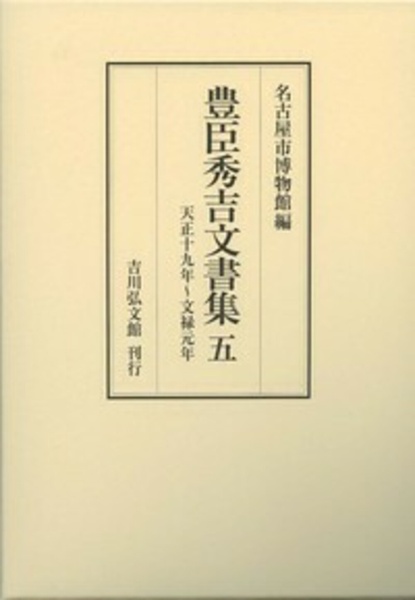 名古屋市博物館編

豊臣秀吉文書集　五

天正十九年～文禄元年

吉川弘文館　刊行